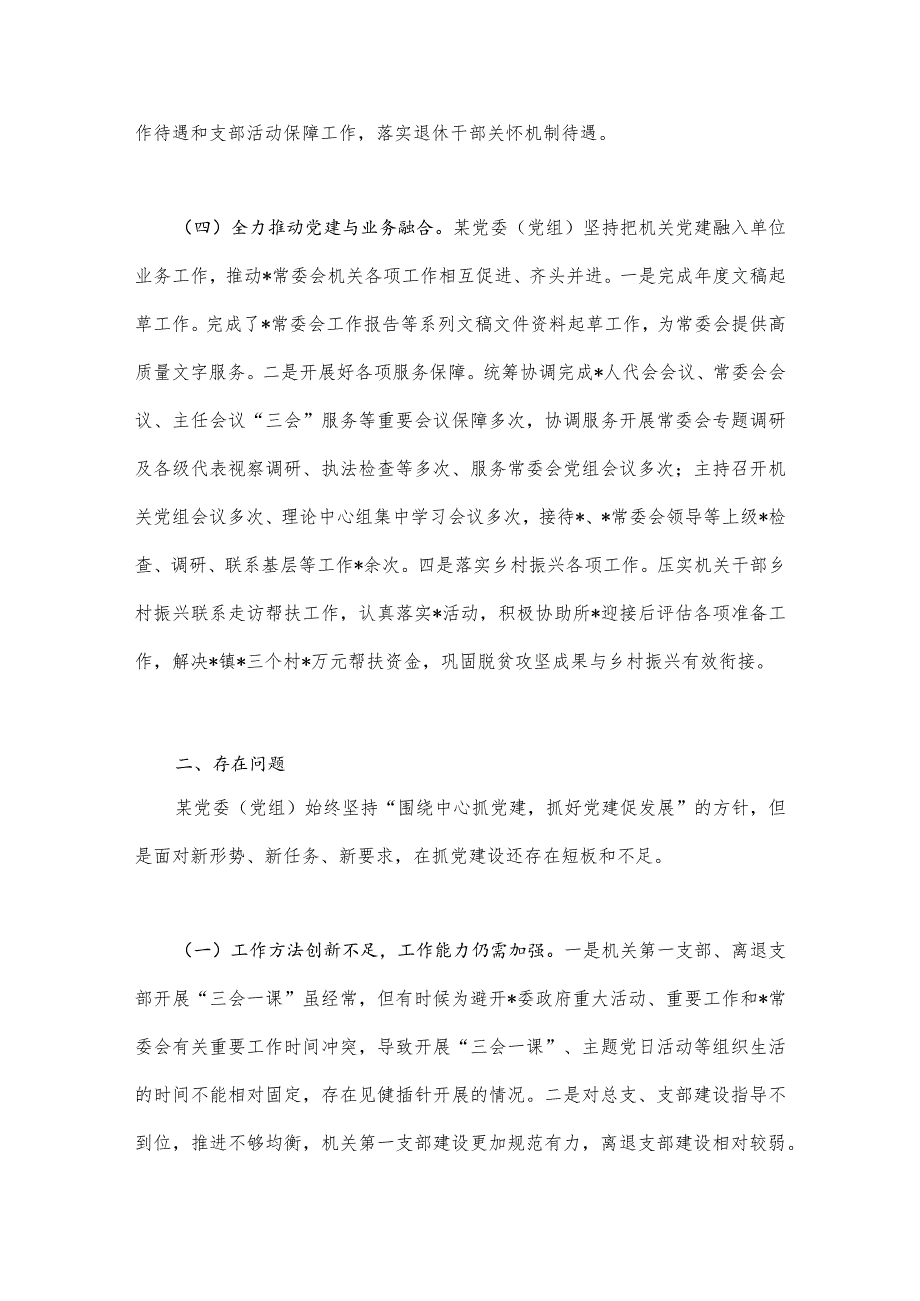 作待遇和支部活动保障工作，落实退休干部关怀机制待遇。

（四）全力推动党建与业务融合。某党委（党组）坚持把机关党建融入单位业务工作，推动*常委会机关各项工作相互促进、齐头并进。一是完成年度文稿起草工作。完成了*常委会工作报告等系列文稿文件资料起草工作，为常委会提供高质量文字服务。二是开展好各项服务保障。统筹协调完成*人代会会议、常委会会议、主任会议“三会”服务等重要会议保障多次，协调服务开展常委会专题调研及各级代表视察调研、执法检查等多次、服务常委会党组会议多次；主持召开机关党组会议多次、理论中心组集中学习会议多次，接待*、*常委会领导等上级*检查、调研、联系基层等工作*余次。四是落实乡村振兴各项工作。压实机关干部乡村振兴联系走访帮扶工作，认真落实*活动，积极协助所*迎接后评估各项准备工作，解决*镇*三个村*万元帮扶资金，巩固脱贫攻坚成果与乡村振兴有效衔接。

二、存在问题

某党委（党组）始终坚持“围绕中心抓党建，抓好党建促发展”的方针，但是面对新形势、新任务、新要求，在抓党建设还存在短板和不足。

（一）工作方法创新不足，工作能力仍需加强。一是机关第一支部、离退支部开展“三会一课”虽经常，但有时候为避开*委政府重大活动、重要工作和*常委会有关重要工作时间冲突，导致开展“三会一课”、主题党日活动等组织生活的时间不能相对固定，存在见缝插针开展的情况。二是对总支、支部建设指导不到位，推进不够均衡，机关第一支部建设更加规范有力，离退支部建设相对较弱。